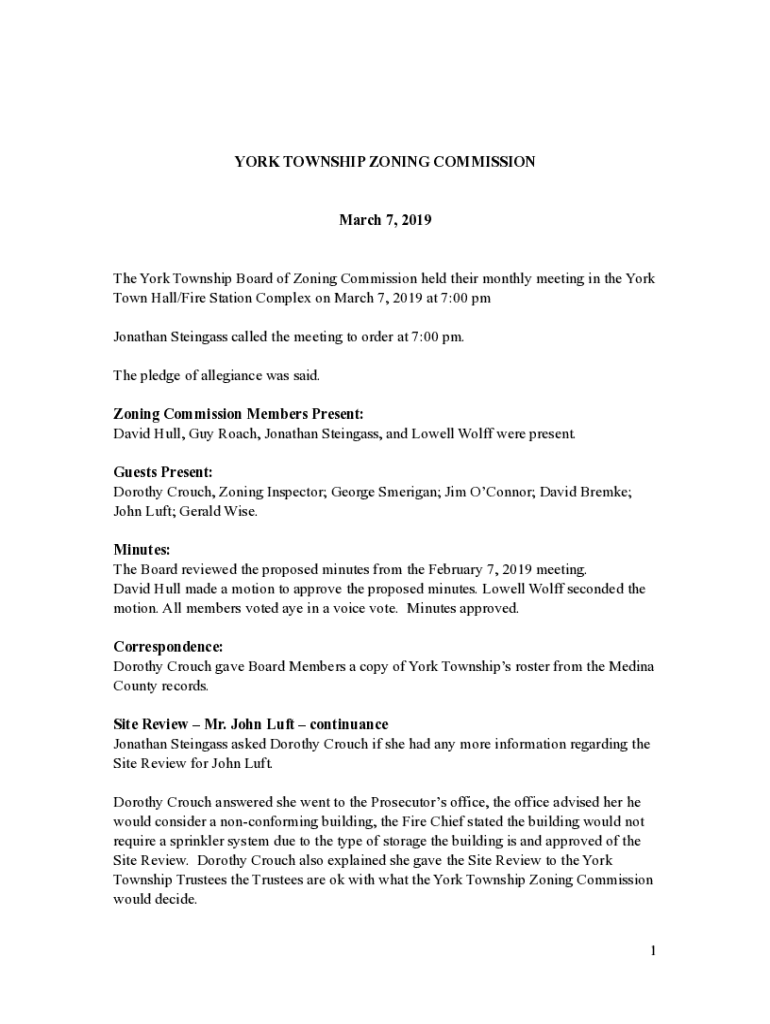 YORK TOWNSHIP ZONING COMMISSION

March 7, 2019

The York Township Board of Zoning Commission held their monthly meeting in the York Town Hall/Fire Station Complex on March 7, 2019 at 7:00 pm

Jonathan Steingass called the meeting to order at 7:00 pm.

The pledge of allegiance was said.

Zoning Commission Members Present:
David Hull, Guy Roach, Jonathan Steingass, and Lowell Wolff were present.

Guests Present:
Dorothy Crouch, Zoning Inspector; George Smerigan; Jim O'Connor; David Bremke; John Luft; Gerald Wise.

Minutes:
The Board reviewed the proposed minutes from the February 7, 2019 meeting.
David Hull made a motion to approve the proposed minutes. Lowell Wolff seconded the motion. All members voted aye in a voice vote. Minutes approved.

Correspondence:
Dorothy Crouch gave Board Members a copy of York Township's roster from the Medina County records.

Site Review – Mr. John Luft – continuance
Jonathan Steingass asked Dorothy Crouch if she had any more information regarding the Site Review for John Luft.

Dorothy Crouch answered she went to the Prosecutor's office, the office advised her he would consider a non-conforming building, the Fire Chief stated the building would not require a sprinkler system due to the type of storage the building is and approved of the Site Review. Dorothy Crouch also explained she gave the Site Review to the York Township Trustees the Trustees are ok with what the York Township Zoning Commission would decide.

1